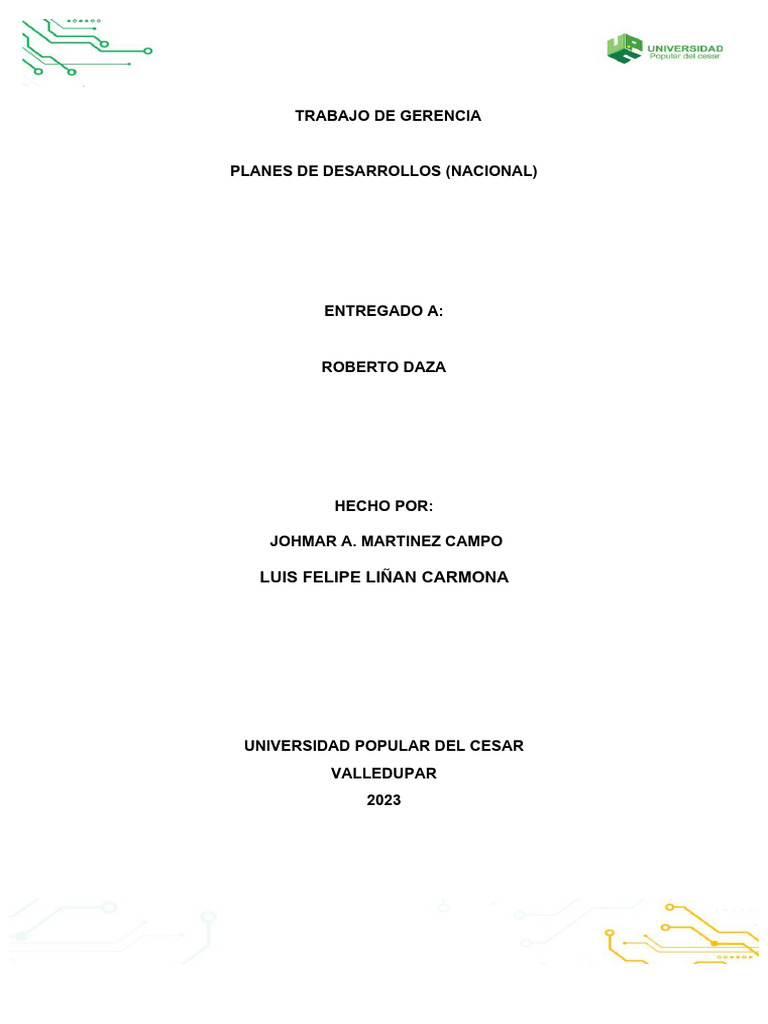 UNIVERSIDAD
Popular del cesar

TRABAJO DE GERENCIA

PLANES DE DESARROLLOS (NACIONAL)

ENTREGADO A:

ROBERTO DAZA

HECHO POR:

JOHMAR A. MARTINEZ CAMPO

LUIS FELIPE LIÑAN CARMONA

UNIVERSIDAD POPULAR DEL CESAR

VALLEDUPAR

2023